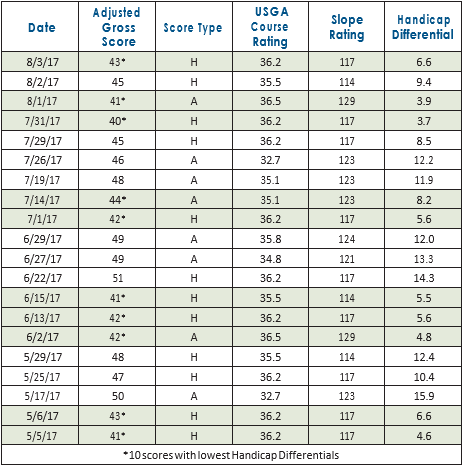 | Date | Adjusted Gross Score | Score Type | USGA Course Rating | Slope Rating | Handicap Differential |
|---|---|---|---|---|---|
| 8/3/17 | 43* | H | 36.2 | 117 | 6.6 |
| 8/2/17 | 45 | H | 35.5 | 114 | 9.4 |
| 8/1/17 | 41* | A | 36.5 | 129 | 3.9 |
| 7/31/17 | 40* | H | 36.2 | 117 | 3.7 |
| 7/29/17 | 45 | H | 36.2 | 117 | 8.5 |
| 7/26/17 | 46 | A | 32.7 | 123 | 12.2 |
| 7/19/17 | 48 | A | 35.1 | 123 | 11.9 |
| 7/14/17 | 44* | A | 35.1 | 123 | 8.2 |
| 7/1/17 | 42* | H | 36.2 | 117 | 5.6 |
| 6/29/17 | 49 | A | 35.8 | 124 | 12.0 |
| 6/27/17 | 49 | A | 34.8 | 121 | 13.3 |
| 6/22/17 | 51 | H | 36.2 | 117 | 14.3 |
| 6/15/17 | 41* | H | 35.5 | 114 | 5.5 |
| 6/13/17 | 42* | H | 36.2 | 117 | 5.6 |
| 6/2/17 | 42* | A | 36.5 | 129 | 4.8 |
| 5/29/17 | 48 | H | 35.5 | 114 | 12.4 |
| 5/25/17 | 47 | H | 36.2 | 117 | 10.4 |
| 5/17/17 | 50 | A | 32.7 | 123 | 15.9 |
| 5/6/17 | 43* | H | 36.2 | 117 | 6.6 |
| 5/5/17 | 41* | H | 36.2 | 117 | 4.6 |
| *10 scores with lowest Handicap Differentials | | | | | |